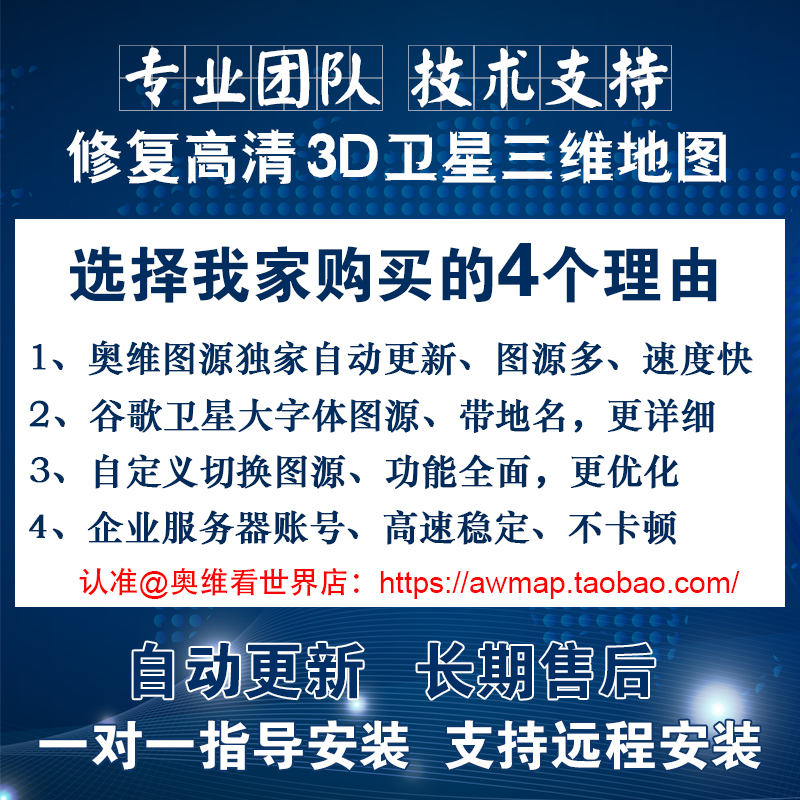 专业团队 技术支持

修复高清3D卫星三维地图

选择我家购买的4个理由

1、奥维图源独家自动更新、图源多、速度快

2、谷歌卫星大字体图源、带地名，更详细

3、自定义切换图源、功能全面，更优化

4、企业服务器账号、高速稳定、不卡顿

认准@奥维看世界店：https://awmap.taobao.com/

自动更新 长期售后

一对一指导安装 支持远程安装